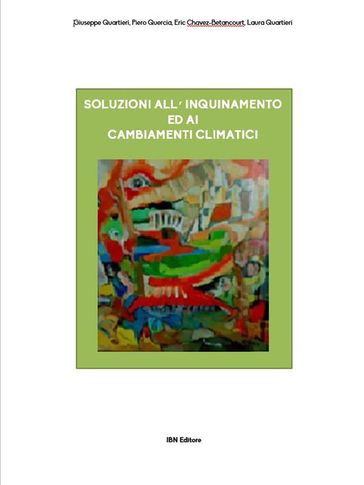 Giuseppe Quartieri, Piero Quercia, Eric Chavez-Betancourt, Laura Quartieri

SOLUZIONI ALL' INQUINAMENTO ED AI CAMBIAMENTI CLIMATICI

IBN Editore